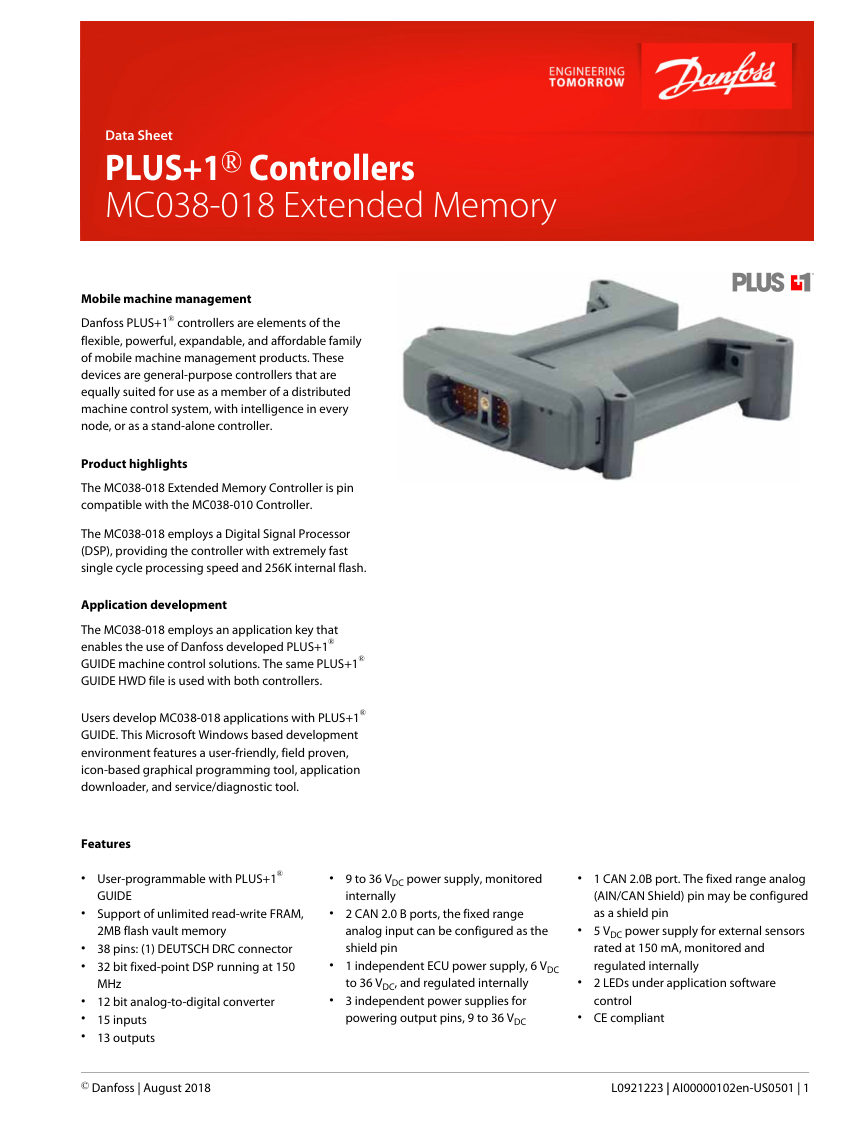 ENGINEERING
TOMORROW

Danfoss

Data Sheet

PLUS+1® Controllers
MC038-018 Extended Memory

PLUS+1

Mobile machine management

Danfoss PLUS+1® controllers are elements of the flexible, powerful, expandable, and affordable family of mobile machine management products. These devices are general-purpose controllers that are equally suited for use as a member of a distributed machine control system, with intelligence in every node, or as a stand-alone controller.

Product highlights

The MC038-018 Extended Memory Controller is pin compatible with the MC038-010 Controller.

The MC038-018 employs a Digital Signal Processor (DSP), providing the controller with extremely fast single cycle processing speed and 256K internal flash.

Application development

The MC038-018 employs an application key that enables the use of Danfoss developed PLUS+1® GUIDE machine control solutions. The same PLUS+1® GUIDE HWD file is used with both controllers.

Users develop MC038-018 applications with PLUS+1® GUIDE. This Microsoft Windows based development environment features a user-friendly, field proven, icon-based graphical programming tool, application downloader, and service/diagnostic tool.

Features

• User-programmable with PLUS+1® GUIDE
• Support of unlimited read-write FRAM, 2MB flash vault memory
• 38 pins: (1) DEUTSCH DRC connector
• 32 bit fixed-point DSP running at 150 MHz
• 12 bit analog-to-digital converter
• 15 inputs
• 13 outputs

• 9 to 36 $V_{DC}$ power supply, monitored internally
• 2 CAN 2.0 B ports, the fixed range analog input can be configured as the shield pin
• 1 independent ECU power supply, 6 $V_{DC}$ to 36 $V_{DC}$, and regulated internally
• 3 independent power supplies for powering output pins, 9 to 36 $V_{DC}$

• 1 CAN 2.0B port. The fixed range analog (AIN/CAN Shield) pin may be configured as a shield pin
• 5 $V_{DC}$ power supply for external sensors rated at 150 mA, monitored and regulated internally
• 2 LEDs under application software control
• CE compliant

© Danfoss | August 2018

L0921223 | AI00000102en-US0501 | 1